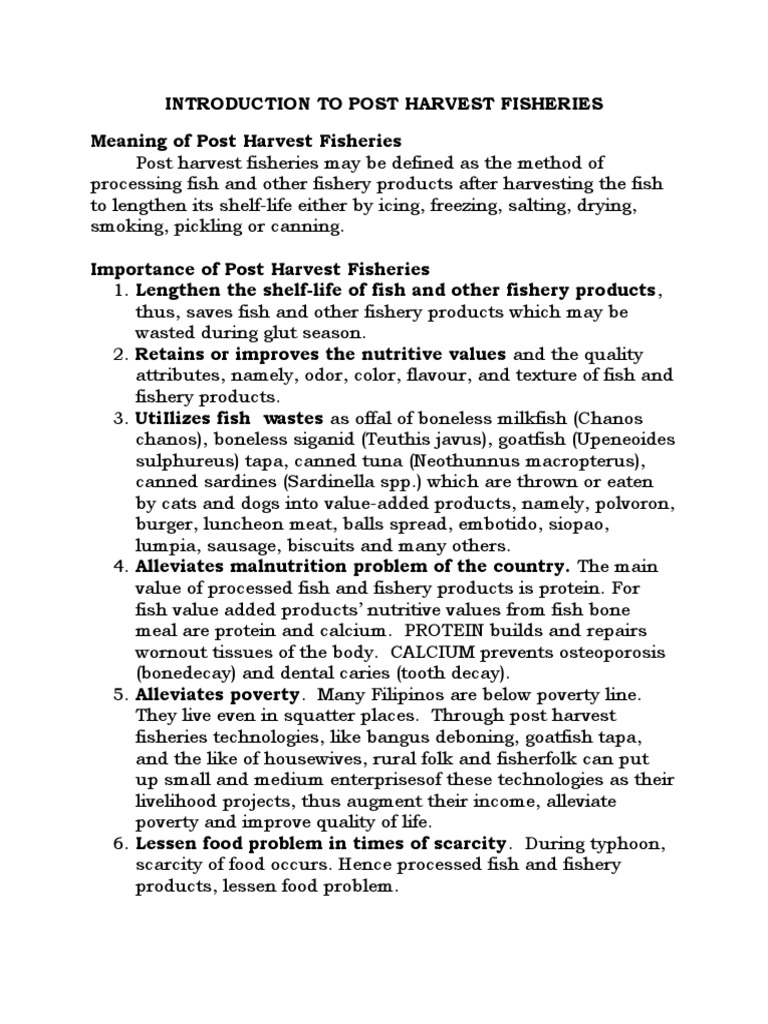 INTRODUCTION TO POST HARVEST FISHERIES

Meaning of Post Harvest Fisheries

Post harvest fisheries may be defined as the method of processing fish and other fishery products after harvesting the fish to lengthen its shelf-life either by icing, freezing, salting, drying, smoking, pickling or canning.

Importance of Post Harvest Fisheries

1. Lengthen the shelf-life of fish and other fishery products, thus, saves fish and other fishery products which may be wasted during glut season.
2. Retains or improves the nutritive values and the quality attributes, namely, odor, color, flavour, and texture of fish and fishery products.
3. Utillizes fish wastes as offal of boneless milkfish (Chanos chanos), boneless siganid (Teuthis javus), goatfish (Upeneoides sulphureus) tapa, canned tuna (Neothunnus macropterus), canned sardines (Sardinella spp.) which are thrown or eaten by cats and dogs into value-added products, namely, polvoron, burger, luncheon meat, balls spread, embotido, siopao, lumpia, sausage, biscuits and many others.
4. Alleviates malnutrition problem of the country. The main value of processed fish and fishery products is protein. For fish value added products' nutritive values from fish bone meal are protein and calcium. PROTEIN builds and repairs wornout tissues of the body. CALCIUM prevents osteoporosis (bonedecay) and dental caries (tooth decay).
5. Alleviates poverty. Many Filipinos are below poverty line. They live even in squatter places. Through post harvest fisheries technologies, like bangus deboning, goatfish tapa, and the like of housewives, rural folk and fisherfolk can put up small and medium enterprisesof these technologies as their livelihood projects, thus augment their income, alleviate poverty and improve quality of life.
6. Lessen food problem in times of scarcity. During typhoon, scarcity of food occurs. Hence processed fish and fishery products, lessen food problem.